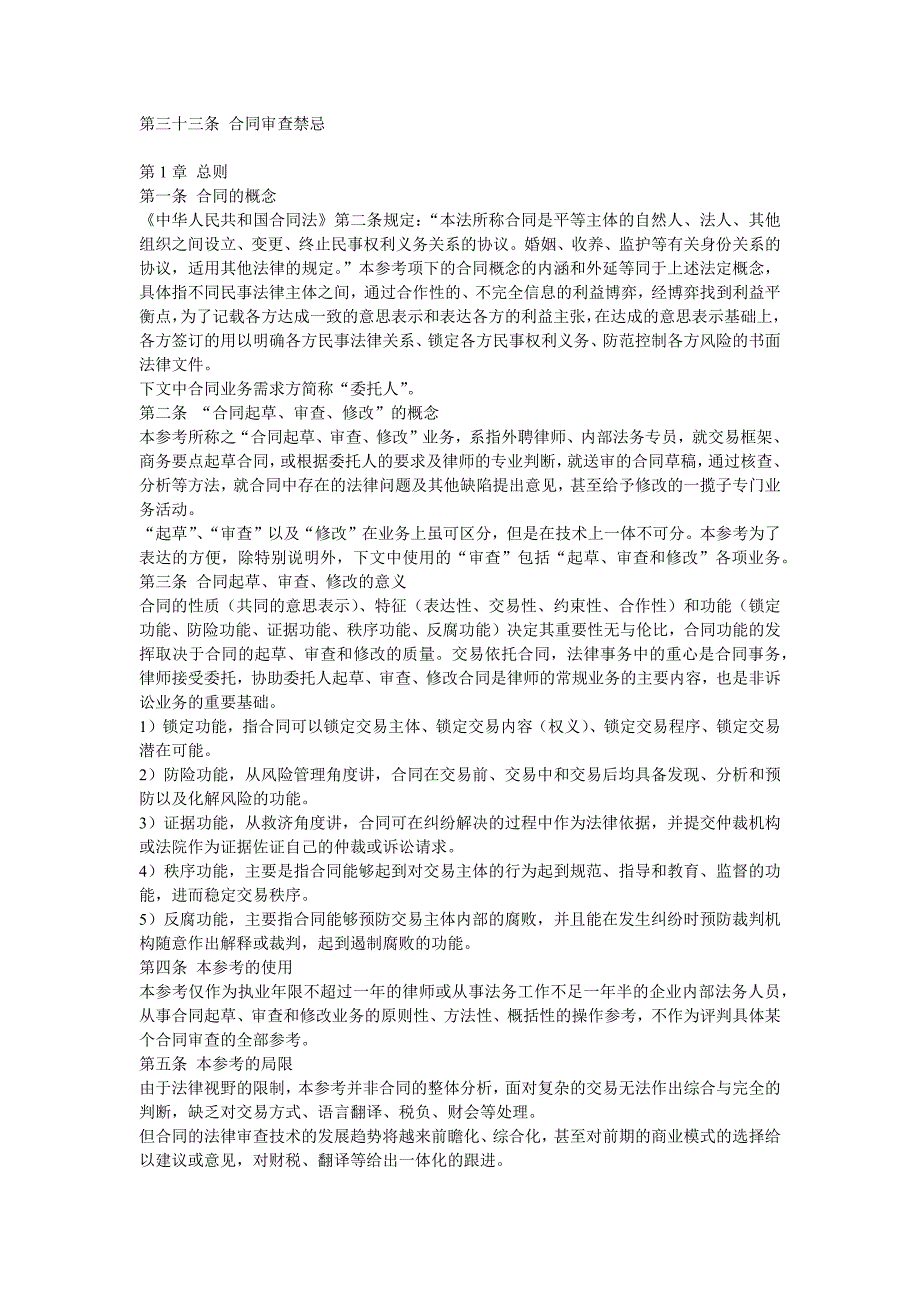 第三十三条 合同审查禁忌

第 1 章 总则
第一条 合同的概念
《中华人民共和国合同法》第二条规定：“本法所称合同是平等主体的自然人、法人、其他组织之间设立、变更、终止民事权利义务关系的协议。婚姻、收养、监护等有关身份关系的协议，适用其他法律的规定。”本参考项下的合同概念的内涵和外延等同于上述法定概念，具体指不同民事法律主体之间，通过合作性的、不完全信息的利益博弈，经博弈找到利益平衡点，为了记载各方达成一致的意思表示和表达各方的利益主张，在达成的意思表示基础上，各方签订的用以明确各方民事法律关系、锁定各方民事权利义务、防范控制各方风险的书面法律文件。
下文中合同业务需求方简称“委托人”。
第二条 “合同起草、审查、修改”的概念
本参考所称之“合同起草、审查、修改”业务，系指外聘律师、内部法务专员，就交易框架、商务要点起草合同，或根据委托人的要求及律师的专业判断，就送审的合同草稿，通过核查、分析等方法，就合同中存在的法律问题及其他缺陷提出意见，甚至给予修改的一揽子专门业务活动。
“起草”、“审查”以及“修改”在业务上虽可区分，但是在技术上一体不可分。本参考为了表达的方便，除特别说明外，下文中使用的“审查”包括“起草、审查和修改”各项业务。
第三条 合同起草、审查、修改的意义
合同的性质（共同的意思表示）、特征（表达性、交易性、约束性、合作性）和功能（锁定功能、防险功能、证据功能、秩序功能、反腐功能）决定其重要性无与伦比，合同功能的发挥取决于合同的起草、审查和修改的质量。交易依托合同，法律事务中的重心是合同事务，律师接受委托，协助委托人起草、审查、修改合同是律师的常规业务的主要内容，也是非诉讼业务的重要基础。
1）锁定功能，指合同可以锁定交易主体、锁定交易内容（权义）、锁定交易程序、锁定交易潜在可能。
2）防险功能，从风险管理角度讲，合同在交易前、交易中和交易后均具备发现、分析和预防以及化解风险的功能。
3）证据功能，从救济角度讲，合同可在纠纷解决的过程中作为法律依据，并提交仲裁机构或法院作为证据佐证自己的仲裁或诉讼请求。
4）秩序功能，主要是指合同能够起到对交易主体的行为起到规范、指导和教育、监督的功能，进而稳定交易秩序。
5）反腐功能，主要指合同能够预防交易主体内部的腐败，并且能在发生纠纷时预防裁判机构随意作出解释或裁判，起到遏制腐败的功能。
第四条 本参考的使用
本参考仅作为执业年限不超过一年的律师或从事法务工作不足一年半的企业内部法务人员，从事合同起草、审查和修改业务的原则性、方法性、概括性的操作参考，不作为评判具体某个合同审查的全部参考。
第五条 本参考的局限
由于法律视野的限制，本参考并非合同的整体分析，面对复杂的交易无法作出综合与完全的判断，缺乏对交易方式、语言翻译、税负、财会等处理。
但合同的法律审查技术的发展趋势将越来前瞻化、综合化，甚至对前期的商业模式的选择给以建议或意见，对财税、翻译等给出一体化的跟进。